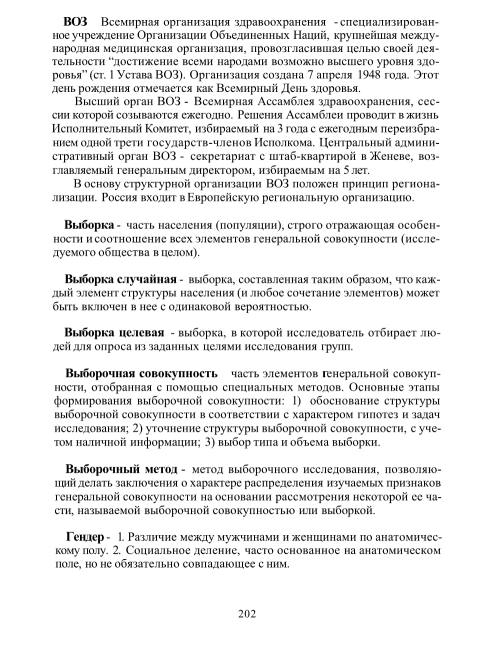 ВОЗ Всемирная организация здравоохранения - специализированное учреждение Организации Объединенных Наций, крупнейшая международная медицинская организация, провозгласившая целью своей деятельности "достижение всеми народами возможно высшего уровня здоровья" (ст. 1 Устава ВОЗ). Организация создана 7 апреля 1948 года. Этот день рождения отмечается как Всемирный День здоровья.

Высший орган ВОЗ - Всемирная Ассамблея здравоохранения, сессии которой созываются ежегодно. Решения Ассамблеи проводит в жизнь Исполнительный Комитет, избираемый на 3 года с ежегодным переизбранием одной трети государств-членов Исполкома. Центральный административный орган ВОЗ - секретариат с штаб-квартирой в Женеве, возглавляемый генеральным директором, избираемым на 5 лет.

В основу структурной организации ВОЗ положен принцип регионализации. Россия входит в Европейскую региональную организацию.

Выборка - часть населения (популяции), строго отражающая особенности и соотношение всех элементов генеральной совокупности (исследуемого общества в целом).

Выборка случайная - выборка, составленная таким образом, что каждый элемент структуры населения (и любое сочетание элементов) может быть включен в нее с одинаковой вероятностью.

Выборка целевая - выборка, в которой исследователь отбирает людей для опроса из заданных целями исследования групп.

Выборочная совокупность часть элементов генеральной совокупности, отобранная с помощью специальных методов. Основные этапы формирования выборочной совокупности: 1) обоснование структуры выборочной совокупности в соответствии с характером гипотез и задач исследования; 2) уточнение структуры выборочной совокупности, с учетом наличной информации; 3) выбор типа и объема выборки.

Выборочный метод - метод выборочного исследования, позволяющий делать заключения о характере распределения изучаемых признаков генеральной совокупности на основании рассмотрения некоторой ее части, называемой выборочной совокупностью или выборкой.

Гендер - 1. Различие между мужчинами и женщинами по анатомическому полу. 2. Социальное деление, часто основанное на анатомическом поле, но не обязательно совпадающее с ним.

202